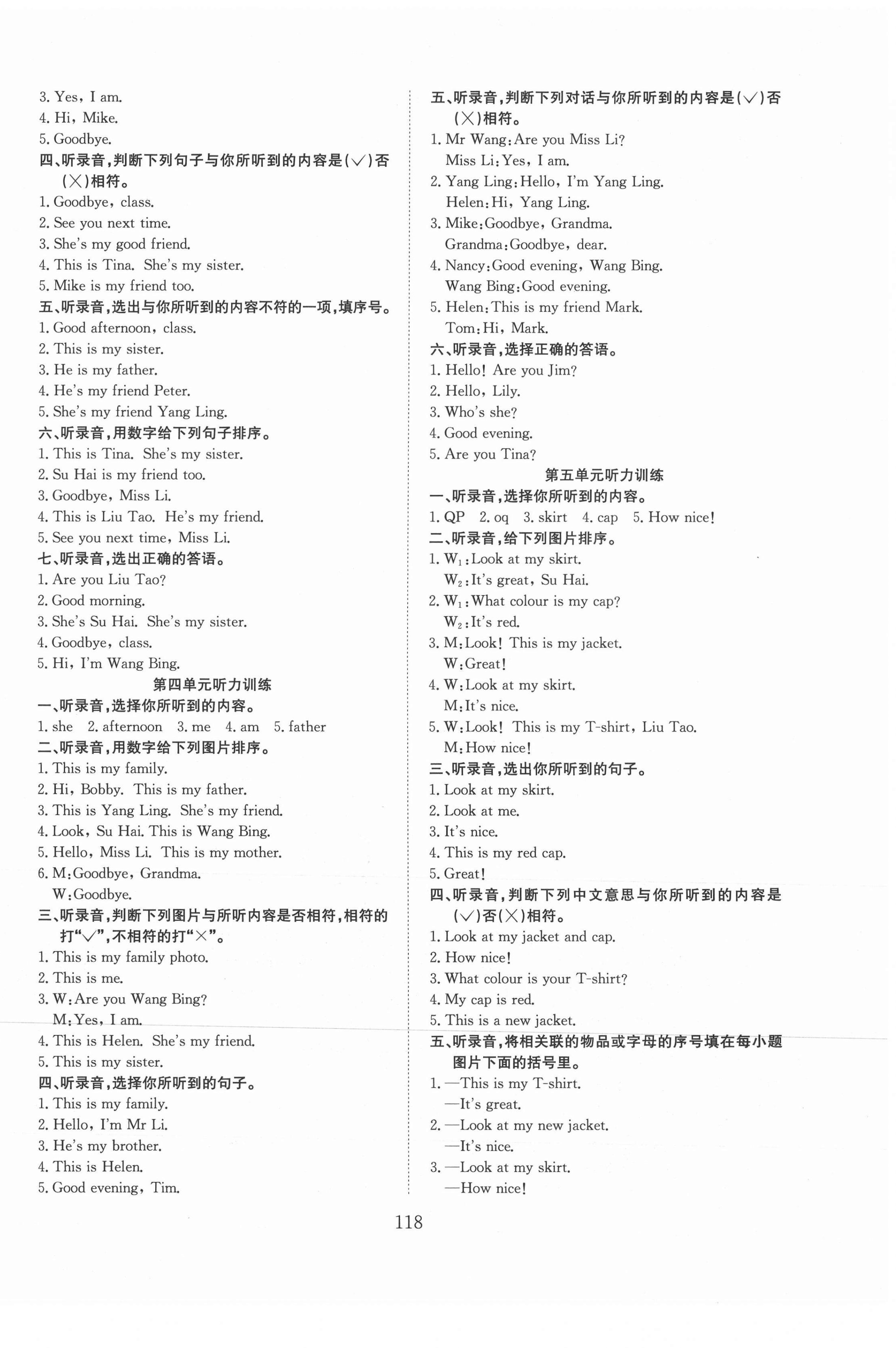 3. Yes, I am.
4. Hi, Mike.
5. Goodbye.
四、听录音,判断下列句子与你所听到的内容是(√)否(×)相符。
1. Goodbye, class.
2. See you next time.
3. She's my good friend.
4. This is Tina. She's my sister.
5. Mike is my friend too.
五、听录音,选出与你所听到的内容不符的一项,填序号。
1. Good afternoon, class.
2. This is my sister.
3. He is my father.
4. He's my friend Peter.
5. She's my friend Yang Ling.
六、听录音,用数字给下列句子排序。
1. This is Tina. She's my sister.
2. Su Hai is my friend too.
3. Goodbye, Miss Li.
4. This is Liu Tao. He's my friend.
5. See you next time, Miss Li.
七、听录音,选出正确的答语。
1. Are you Liu Tao?
2. Good morning.
3. She's Su Hai. She's my sister.
4. Goodbye, class.
5. Hi, I'm Wang Bing.
第四单元听力训练
一、听录音,选择你所听到的内容。
1. she 2. afternoon 3. me 4. am 5. father
二、听录音,用数字给下列图片排序。
1. This is my family.
2. Hi, Bobby. This is my father.
3. This is Yang Ling. She's my friend.
4. Look, Su Hai. This is Wang Bing.
5. Hello, Miss Li. This is my mother.
6. M: Goodbye, Grandma.
W: Goodbye.
三、听录音,判断下列图片与所听内容是否相符,相符的打"√",不相符的打"×"。
1. This is my family photo.
2. This is me.
3. W: Are you Wang Bing?
M: Yes, I am.
4. This is Helen. She's my friend.
5. This is my sister.
四、听录音,选择你所听到的句子。
1. This is my family.
2. Hello, I'm Mr Li.
3. He's my brother.
4. This is Helen.
5. Good evening, Tim.

五、听录音,判断下列对话与你所听到的内容是(√)否(×)相符。
1. Mr Wang: Are you Miss Li?
Miss Li: Yes, I am.
2. Yang Ling: Hello, I'm Yang Ling.
Helen: Hi, Yang Ling.
3. Mike: Goodbye, Grandma.
Grandma: Goodbye, dear.
4. Nancy: Good evening, Wang Bing.
Wang Bing: Good evening.
5. Helen: This is my friend Mark.
Tom: Hi, Mark.
六、听录音,选择正确的答语。
1. Hello! Are you Jim?
2. Hello, Lily.
3. Who's she?
4. Good evening.
5. Are you Tina?
第五单元听力训练
一、听录音,选择你所听到的内容。
1. QP 2. oq 3. skirt 4. cap 5. How nice!
二、听录音,给下列图片排序。
1. $W_1$: Look at my skirt.
$W_2$: It's great, Su Hai.
2. $W_1$: What colour is my cap?
$W_2$: It's red.
3. M: Look! This is my jacket.
W: Great!
4. W: Look at my skirt.
M: It's nice.
5. W: Look! This is my T-shirt, Liu Tao.
M: How nice!
三、听录音,选出你所听到的句子。
1. Look at my skirt.
2. Look at me.
3. It's nice.
4. This is my red cap.
5. Great!
四、听录音,判断下列中文意思与你所听到的内容是(√)否(×)相符。
1. Look at my jacket and cap.
2. How nice!
3. What colour is your T-shirt?
4. My cap is red.
5. This is a new jacket.
五、听录音,将相关联的物品或字母的序号填在每小题图片下面的括号里。
1. —This is my T-shirt.
—It's great.
2. —Look at my new jacket.
—It's nice.
3. —Look at my skirt.
—How nice!

118